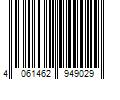 4 061462 949029